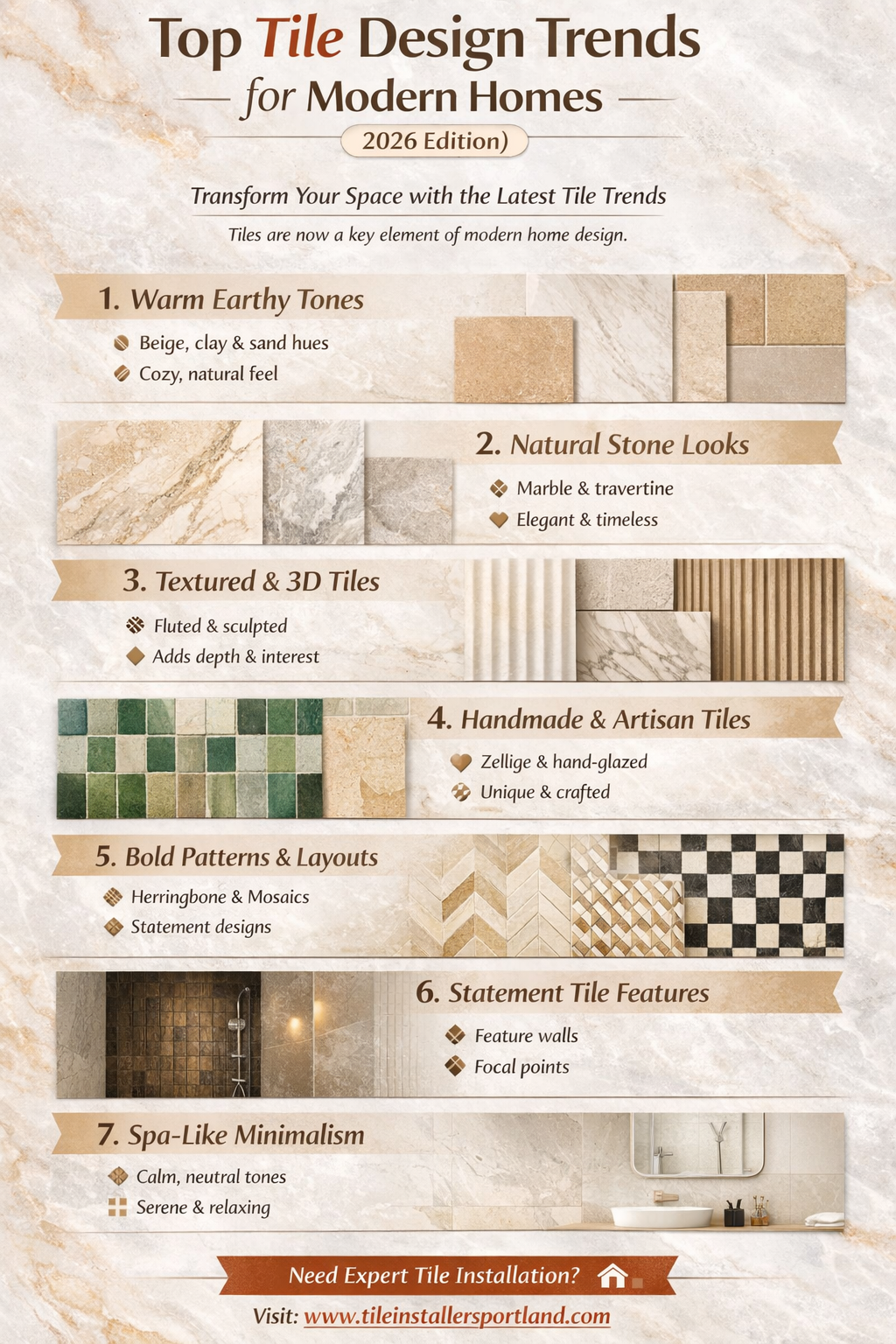 Top Tile Design Trends

for Modern Homes

2026 Edition)

Transform Your Space with the Latest Tile Trends

Tiles are now a key element of modern home design.

1. Warm Earthy Tones

Beige, clay & sand hues

Cozy, natural feel

2. Natural Stone Looks

Marble & travertine

Elegant & timeless

3. Textured & 3D Tiles

Fluted & sculpted

Adds depth & interest

4. Handmade & Artisan Tiles

Zellige & hand-glazed

Unique & crafted

5. Bold Patterns & Layouts

Herringbone & Mosaics

Statement designs

6. Statement Tile Features

Feature walls

Focal points

7. Spa-Like Minimalism

Calm, neutral tones

Serene & relaxing

Need Expert Tile Installation?

Visit: www.tileinstallersportland.com